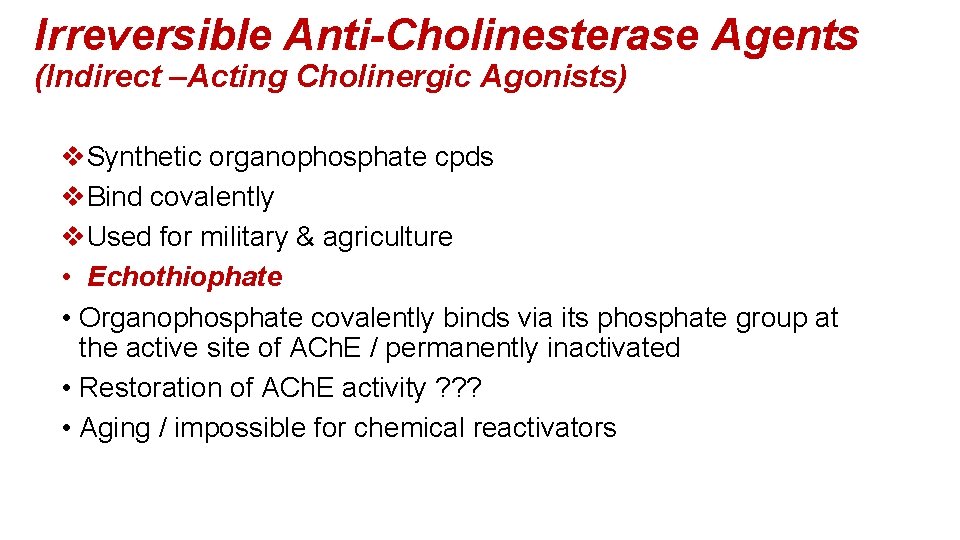 Irreversible Anti-Cholinesterase Agents
(Indirect –Acting Cholinergic Agonists)

❖Synthetic organophosphate cpds
❖Bind covalently
❖Used for military & agriculture
• Echothiophate
• Organophosphate covalently binds via its phosphate group at the active site of AChE / permanently inactivated
• Restoration of AChE activity ???
• Aging / impossible for chemical reactivators